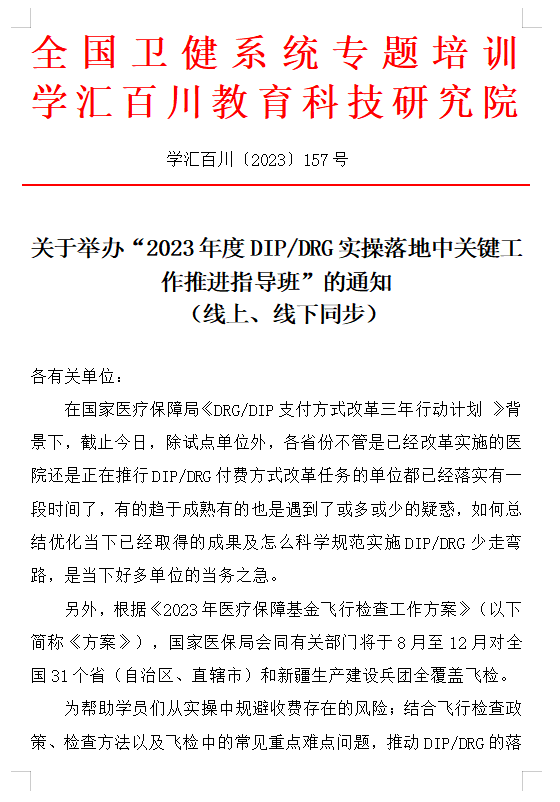 全国卫健系统专题培训
学汇百川教育科技研究院

学汇百川〔2023〕157号

关于举办“2023年度DIP/DRG实操落地中关键工作推进指导班”的通知
（线上、线下同步）

各有关单位：

在国家医疗保障局《DRG/DIP支付方式改革三年行动计划 》背景下，截止今日，除试点单位外，各省份不管是已经改革实施的医院还是正在推行DIP/DRG付费方式改革任务的单位都已经落实有一段时间了，有的趋于成熟有的也是遇到了或多或少的疑惑，如何总结优化当下已经取得的成果及怎么科学规范实施DIP/DRG少走弯路，是当下好多单位的当务之急。

另外，根据《2023年医疗保障基金飞行检查工作方案》（以下简称《方案》），国家医保局会同有关部门将于8月至12月对全国31个省（自治区、直辖市）和新疆生产建设兵团全覆盖飞检。

为帮助学员们从实操中规避收费存在的风险；结合飞行检查政策、检查方法以及飞检中的常见重点难点问题，推动DIP/DRG的落